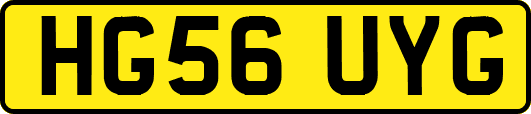 HG56 UYG